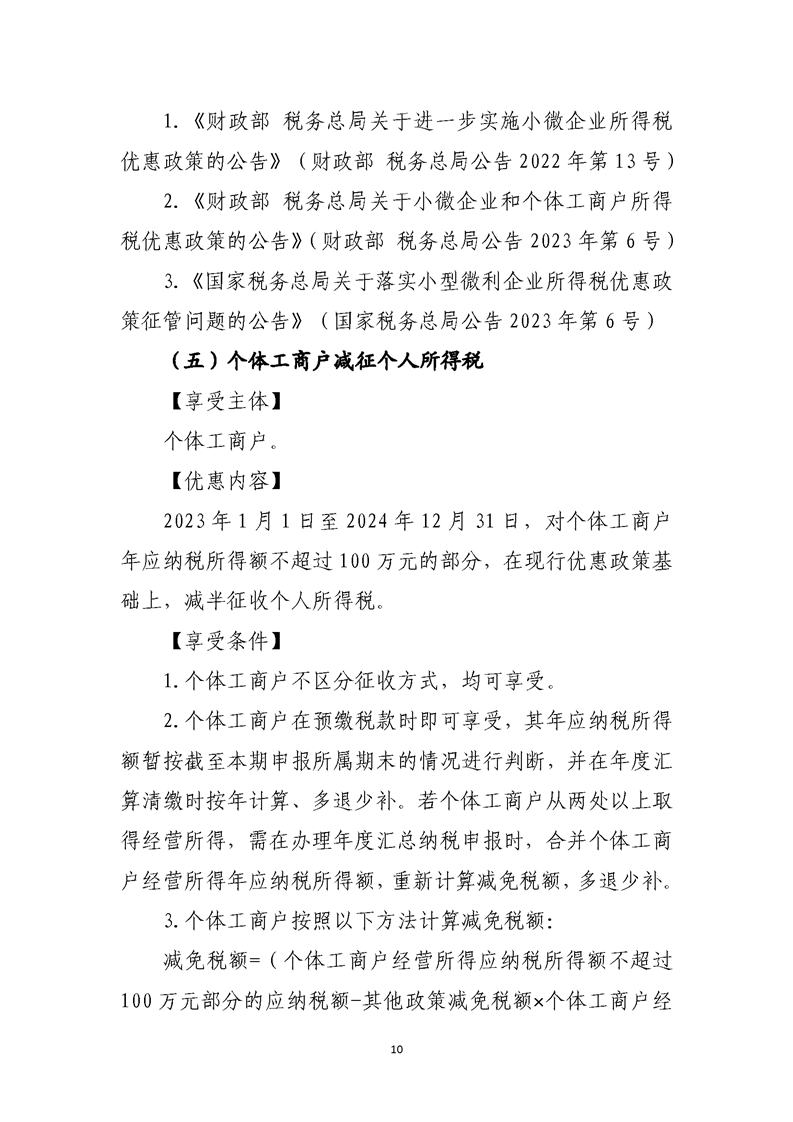 1.《财政部 税务总局关于进一步实施小微企业所得税优惠政策的公告》（财政部 税务总局公告2022年第13号）

2.《财政部 税务总局关于小微企业和个体工商户所得税优惠政策的公告》（财政部 税务总局公告2023年第6号）

3.《国家税务总局关于落实小型微利企业所得税优惠政策征管问题的公告》（国家税务总局公告2023年第6号）

（五）个体工商户减征个人所得税

【享受主体】

个体工商户。

【优惠内容】

2023年1月1日至2024年12月31日，对个体工商户年应纳税所得额不超过100万元的部分，在现行优惠政策基础上，减半征收个人所得税。

【享受条件】

1.个体工商户不区分征收方式，均可享受。

2.个体工商户在预缴税款时即可享受，其年应纳税所得额暂按截至本期申报所属期末的情况进行判断，并在年度汇算清缴时按年计算、多退少补。若个体工商户从两处以上取得经营所得，需在办理年度汇总纳税申报时，合并个体工商户经营所得年应纳税所得额，重新计算减免税额，多退少补。

3.个体工商户按照以下方法计算减免税额：

减免税额=（个体工商户经营所得应纳税所得额不超过100万元部分的应纳税额-其他政策减免税额×个体工商户经

10